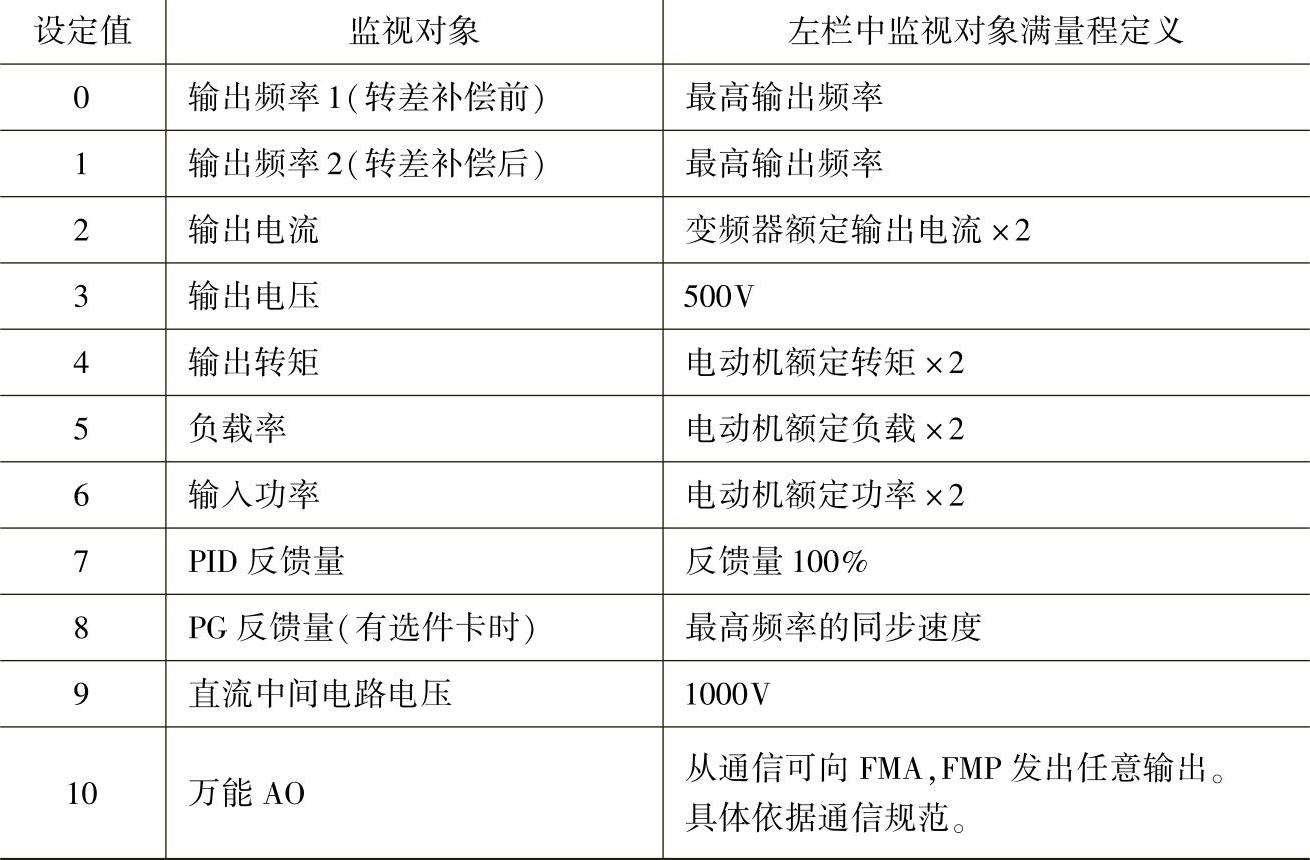 | 设定值 | 监视对象 | 左栏中监视对象满量程定义 |
|---|---|---|
| 0 | 输出频率1(转差补偿前) | 最高输出频率 |
| 1 | 输出频率2(转差补偿后) | 最高输出频率 |
| 2 | 输出电流 | 变频器额定输出电流×2 |
| 3 | 输出电压 | 500V |
| 4 | 输出转矩 | 电动机额定转矩×2 |
| 5 | 负载率 | 电动机额定负载×2 |
| 6 | 输入功率 | 电动机额定功率×2 |
| 7 | PID反馈量 | 反馈量100% |
| 8 | PG反馈量(有选件卡时) | 最高频率的同步速度 |
| 9 | 直流中间电路电压 | 1000V |
| 10 | 万能AO | 从通信可向FMA,FMP发出任意输出。具体依据通信规范。 |